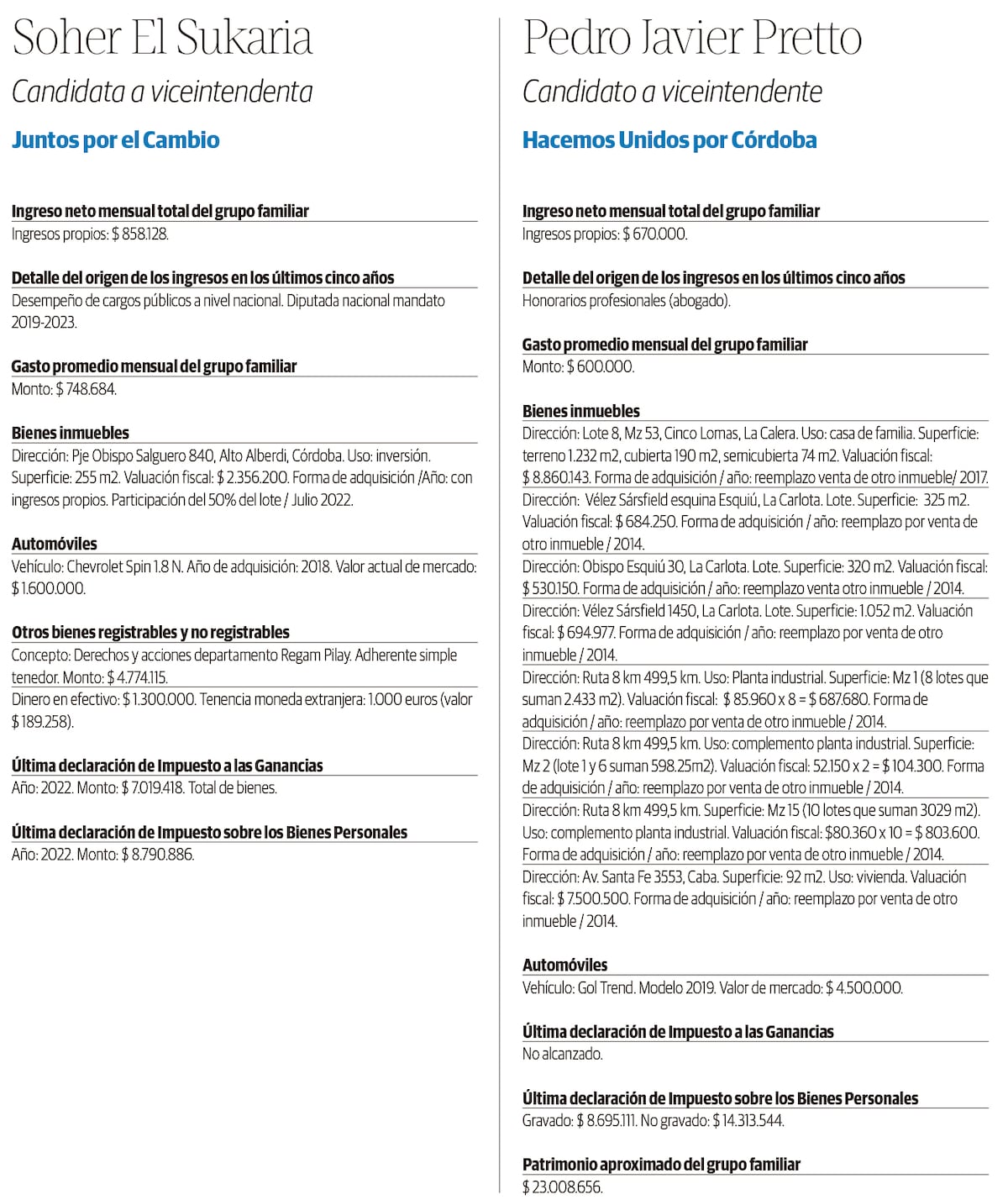 Soher El Sukaria

Candidata a viceintendenta

Juntos por el Cambio

Ingreso neto mensual total del grupo familiar
Ingresos propios: $ 858.128.

Detalle del origen de los ingresos en los últimos cinco años
Desempeño de cargos públicos a nivel nacional. Diputada nacional mandato 2019-2023.

Gasto promedio mensual del grupo familiar
Monto: $ 748.684.

Bienes inmuebles
Dirección: Pje Obispo Salguero 840, Alto Alberdi, Córdoba. Uso: inversión. Superficie: 255 m2. Valuación fiscal: $ 2.356.200. Forma de adquisición /Año: con ingresos propios. Participación del 50% del lote / Julio 2022.

Automóviles
Vehículo: Chevrolet Spin 1.8 N. Año de adquisición: 2018. Valor actual de mercado: $ 1.600.000.

Otros bienes registrables y no registrables
Concepto: Derechos y acciones departamento Regam Pilay. Adherente simple tenedor. Monto: $ 4.774.115.
Dinero en efectivo: $ 1.300.000. Tenencia moneda extranjera: 1.000 euros (valor $ 189.258).

Última declaración de Impuesto a las Ganancias
Año: 2022. Monto: $ 7.019.418. Total de bienes.

Última declaración de Impuesto sobre los Bienes Personales
Año: 2022. Monto: $ 8.790.886.

Pedro Javier Pretto

Candidato a viceintendente

Hacemos Unidos por Córdoba

Ingreso neto mensual total del grupo familiar
Ingresos propios: $ 670.000.

Detalle del origen de los ingresos en los últimos cinco años
Honorarios profesionales (abogado).

Gasto promedio mensual del grupo familiar
Monto: $ 600.000.

Bienes inmuebles
Dirección: Lote 8, Mz 53, Cinco Lomas, La Calera. Uso: casa de familia. Superficie: terreno 1.232 m2, cubierta 190 m2, semicubierta 74 m2. Valuación fiscal: $ 8.860.143. Forma de adquisición / año: reemplazo venta de otro inmueble/ 2017.
Dirección: Vélez Sársfield esquina Esquiú, La Carlota. Lote. Superficie: 325 m2. Valuación fiscal: $ 684.250. Forma de adquisición / año: reemplazo por venta de otro inmueble / 2014.
Dirección: Obispo Esquiú 30, La Carlota. Lote. Superficie: 320 m2. Valuación fiscal: $ 530.150. Forma de adquisición / año: reemplazo venta otro inmueble / 2014.
Dirección: Vélez Sársfield 1450, La Carlota. Lote. Superficie: 1.052 m2. Valuación fiscal: $ 694.977. Forma de adquisición / año: reemplazo por venta de otro inmueble / 2014.
Dirección: Ruta 8 km 499,5 km. Uso: Planta industrial. Superficie: Mz 1 (8 lotes que suman 2.433 m2). Valuación fiscal: $ 85.960 x 8 = $ 687.680. Forma de adquisición / año: reemplazo por venta de otro inmueble / 2014.
Dirección: Ruta 8 km 499,5 km. Uso: complemento planta industrial. Superficie: Mz 2 (lote 1 y 6 suman 598.25m2). Valuación fiscal: 52.150 x 2 = $ 104.300. Forma de adquisición / año: reemplazo por venta de otro inmueble / 2014.
Dirección: Ruta 8 km 499,5 km. Superficie: Mz 15 (10 lotes que suman 3029 m2). Uso: complemento planta industrial. Valuación fiscal: $80.360 x 10 = $ 803.600. Forma de adquisición / año: reemplazo por venta de otro inmueble / 2014.
Dirección: Av. Santa Fe 3553, Caba. Superficie: 92 m2. Uso: vivienda. Valuación fiscal: $ 7.500.500. Forma de adquisición / año: reemplazo por venta de otro inmueble / 2014.

Automóviles
Vehículo: Gol Trend. Modelo 2019. Valor de mercado: $ 4.500.000.

Última declaración de Impuesto a las Ganancias
No alcanzado.

Última declaración de Impuesto sobre los Bienes Personales
Gravado: $ 8.695.111. No gravado: $ 14.313.544.

Patrimonio aproximado del grupo familiar
$ 23.008.656.